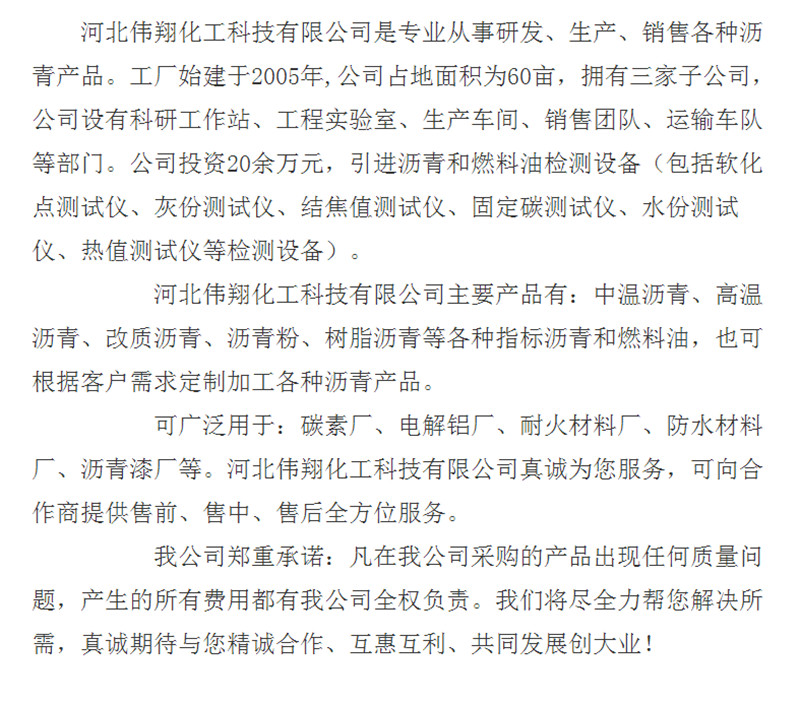 河北伟翔化工科技有限公司是专业从事研发、生产、销售各种沥青产品。工厂始建于2005年,公司占地面积为60亩，拥有三家子公司，公司设有科研工作站、工程实验室、生产车间、销售团队、运输车队等部门。公司投资20余万元，引进沥青和燃料油检测设备（包括软化点测试仪、灰份测试仪、结焦值测试仪、固定碳测试仪、水份测试仪、热值测试仪等检测设备）。

河北伟翔化工科技有限公司主要产品有：中温沥青、高温沥青、改质沥青、沥青粉、树脂沥青等各种指标沥青和燃料油，也可根据客户需求定制加工各种沥青产品。

可广泛用于：碳素厂、电解铝厂、耐火材料厂、防水材料厂、沥青漆厂等。河北伟翔化工科技有限公司真诚为您服务，可向合作商提供售前、售中、售后全方位服务。

我公司郑重承诺：凡在我公司采购的产品出现任何质量问题，产生的所有费用都有我公司全权负责。我们将尽全力帮您解决所需，真诚期待与您精诚合作、互惠互利、共同发展创大业！